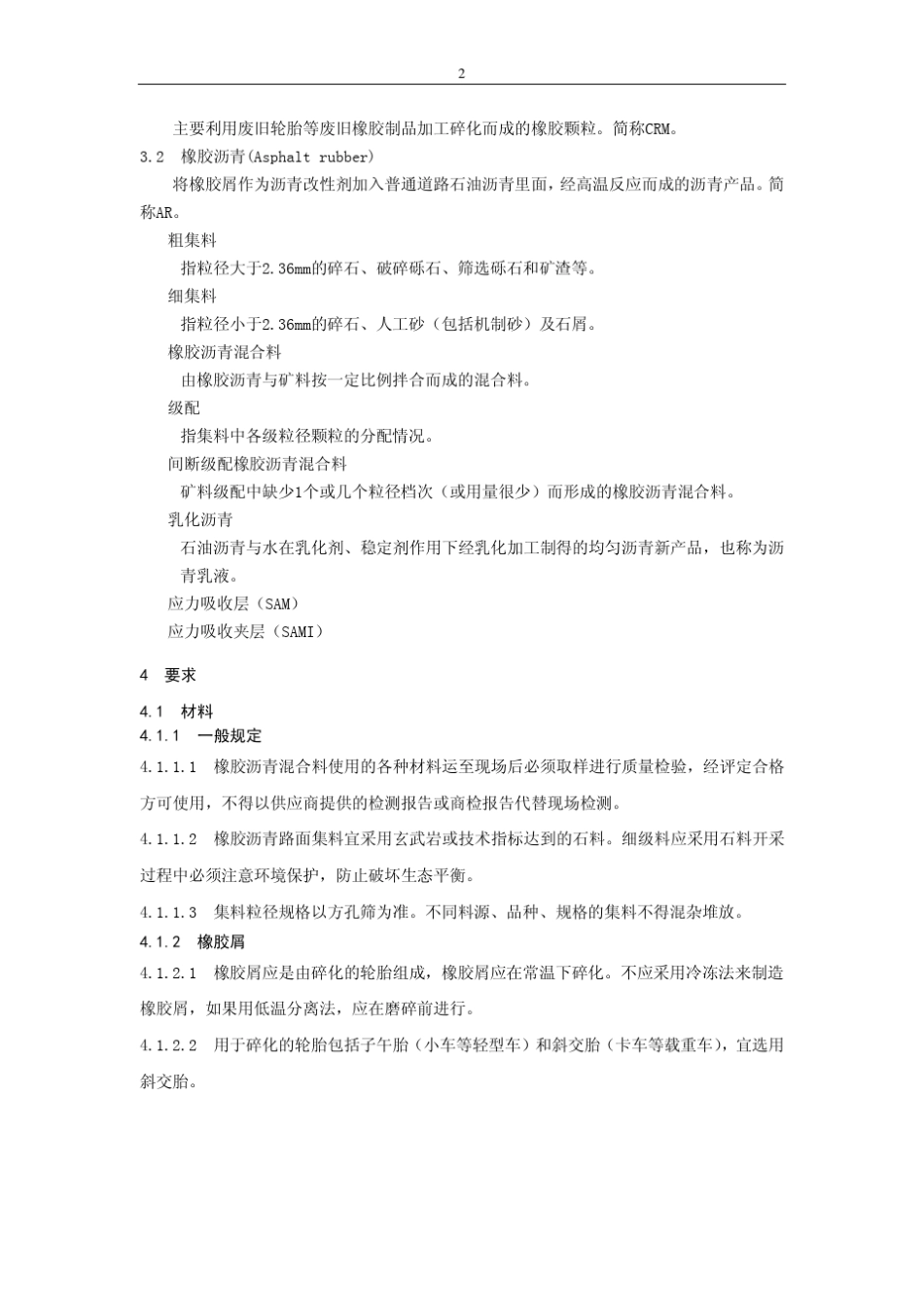 2

主要利用废旧轮胎等废旧橡胶制品加工碎化而成的橡胶颗粒。简称CRM。

3.2　橡胶沥青(Asphalt rubber)

将橡胶屑作为沥青改性剂加入普通道路石油沥青里面，经高温反应而成的沥青产品。简称AR。

粗集料

指粒径大于2.36mm的碎石、破碎砾石、筛选砾石和矿渣等。

细集料

指粒径小于2.36mm的碎石、人工砂（包括机制砂）及石屑。

橡胶沥青混合料

由橡胶沥青与矿料按一定比例拌合而成的混合料。

级配

指集料中各级粒径颗粒的分配情况。

间断级配橡胶沥青混合料

矿料级配中缺少1个或几个粒径档次（或用量很少）而形成的橡胶沥青混合料。

乳化沥青

石油沥青与水在乳化剂、稳定剂作用下经乳化加工制得的均匀沥青新产品，也称为沥青乳液。

应力吸收层（SAM）

应力吸收夹层（SAMI）

4　要求

4.1　材料

4.1.1　一般规定

4.1.1.1　橡胶沥青混合料使用的各种材料运至现场后必须取样进行质量检验，经评定合格方可使用，不得以供应商提供的检测报告或商检报告代替现场检测。

4.1.1.2　橡胶沥青路面集料宜采用玄武岩或技术指标达到的石料。细级料应采用石料开采过程中必须注意环境保护，防止破坏生态平衡。

4.1.1.3　集料粒径规格以方孔筛为准。不同料源、品种、规格的集料不得混杂堆放。

4.1.2　橡胶屑

4.1.2.1　橡胶屑应是由碎化的轮胎组成，橡胶屑应在常温下碎化。不应采用冷冻法来制造橡胶屑，如果用低温分离法，应在磨碎前进行。

4.1.2.2　用于碎化的轮胎包括子午胎（小车等轻型车）和斜交胎（卡车等载重车），宜选用斜交胎。